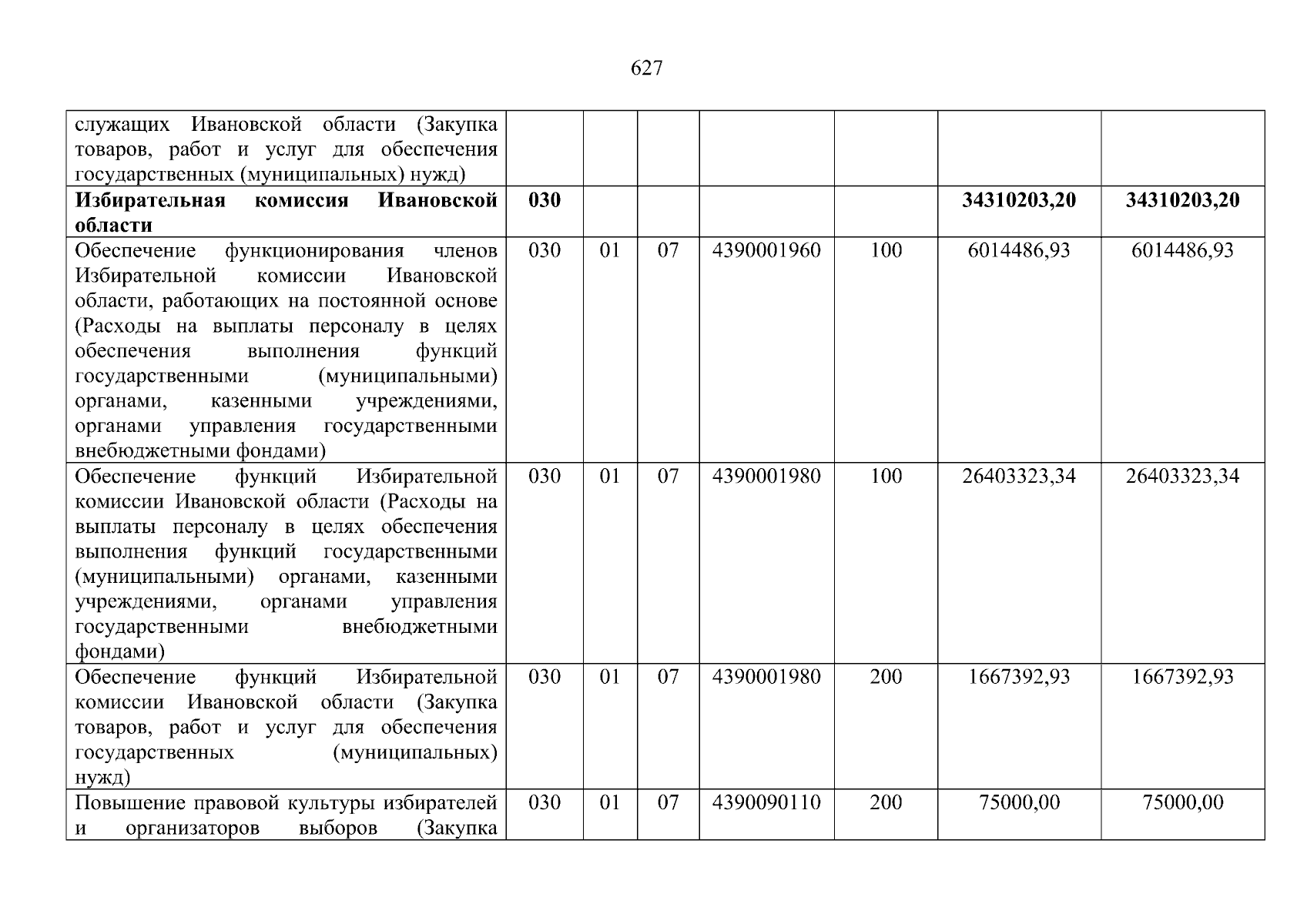 627

| | | | | | | | |
|---|---|---|---|---|---|---|---|
| служащих Ивановской области (Закупка товаров, работ и услуг для обеспечения государственных (муниципальных) нужд) | | | | | | | |
| **Избирательная комиссия Ивановской области** | **030** | | | | | **34310203,20** | **34310203,20** |
| Обеспечение функционирования членов Избирательной комиссии Ивановской области, работающих на постоянной основе (Расходы на выплаты персоналу в целях обеспечения выполнения функций государственными (муниципальными) органами, казенными учреждениями, органами управления государственными внебюджетными фондами) | 030 | 01 | 07 | 4390001960 | 100 | 6014486,93 | 6014486,93 |
| Обеспечение функций Избирательной комиссии Ивановской области (Расходы на выплаты персоналу в целях обеспечения выполнения функций государственными (муниципальными) органами, казенными учреждениями, органами управления государственными внебюджетными фондами) | 030 | 01 | 07 | 4390001980 | 100 | 26403323,34 | 26403323,34 |
| Обеспечение функций Избирательной комиссии Ивановской области (Закупка товаров, работ и услуг для обеспечения государственных (муниципальных) нужд) | 030 | 01 | 07 | 4390001980 | 200 | 1667392,93 | 1667392,93 |
| Повышение правовой культуры избирателей и организаторов выборов (Закупка | 030 | 01 | 07 | 4390090110 | 200 | 75000,00 | 75000,00 |